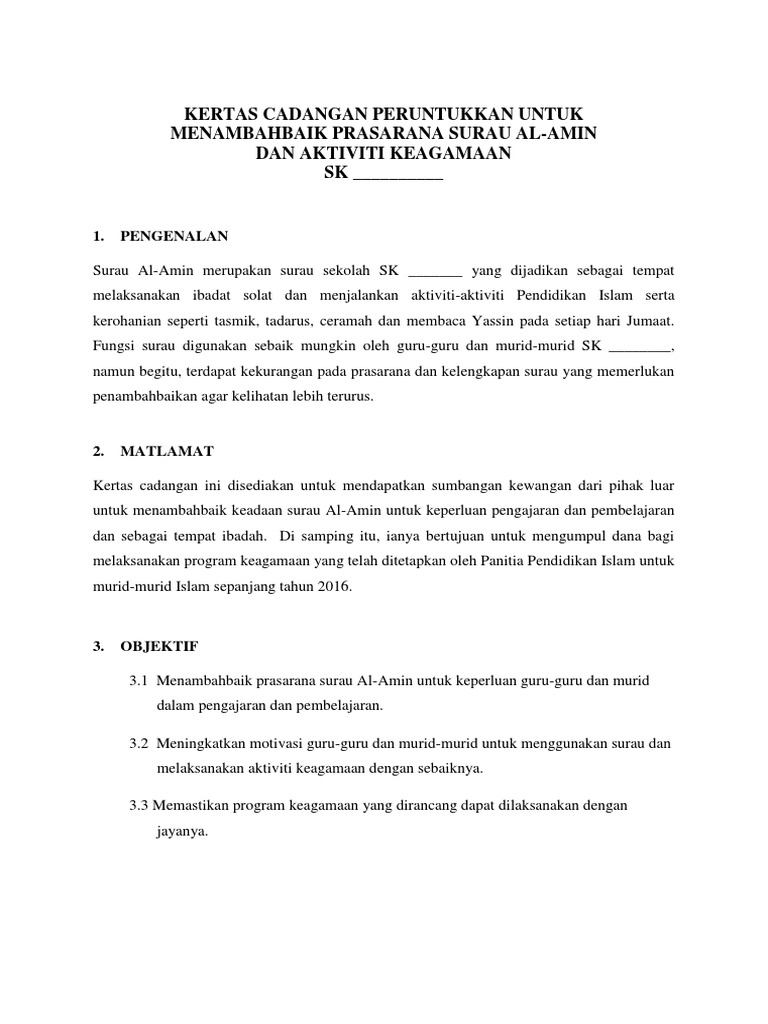 KERTAS CADANGAN PERUNTUKKAN UNTUK
MENAMBAHBAIK PRASARANA SURAU AL-AMIN
DAN AKTIVITI KEAGAMAAN
SK __________

1. PENGENALAN

Surau Al-Amin merupakan surau sekolah SK _______ yang dijadikan sebagai tempat melaksanakan ibadat solat dan menjalankan aktiviti-aktiviti Pendidikan Islam serta kerohanian seperti tasmik, tadarus, ceramah dan membaca Yassin pada setiap hari Jumaat. Fungsi surau digunakan sebaik mungkin oleh guru-guru dan murid-murid SK ________, namun begitu, terdapat kekurangan pada prasarana dan kelengkapan surau yang memerlukan penambahbaikan agar kelihatan lebih terurus.

2. MATLAMAT

Kertas cadangan ini disediakan untuk mendapatkan sumbangan kewangan dari pihak luar untuk menambahbaik keadaan surau Al-Amin untuk keperluan pengajaran dan pembelajaran dan sebagai tempat ibadah. Di samping itu, ianya bertujuan untuk mengumpul dana bagi melaksanakan program keagamaan yang telah ditetapkan oleh Panitia Pendidikan Islam untuk murid-murid Islam sepanjang tahun 2016.

3. OBJEKTIF

3.1 Menambahbaik prasarana surau Al-Amin untuk keperluan guru-guru dan murid dalam pengajaran dan pembelajaran.

3.2 Meningkatkan motivasi guru-guru dan murid-murid untuk menggunakan surau dan melaksanakan aktiviti keagamaan dengan sebaiknya.

3.3 Memastikan program keagamaan yang dirancang dapat dilaksanakan dengan jayanya.